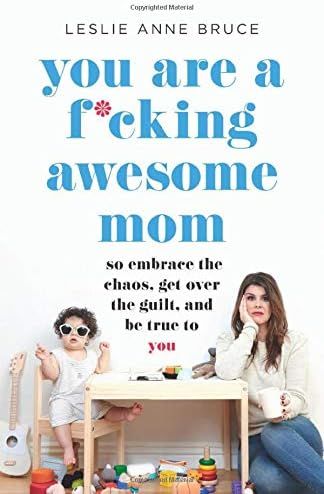 Copyrighted Material

LESLIE ANNE BRUCE

you are a f*cking awesome mom

so embrace the chaos, get over the guilt, and be true to you